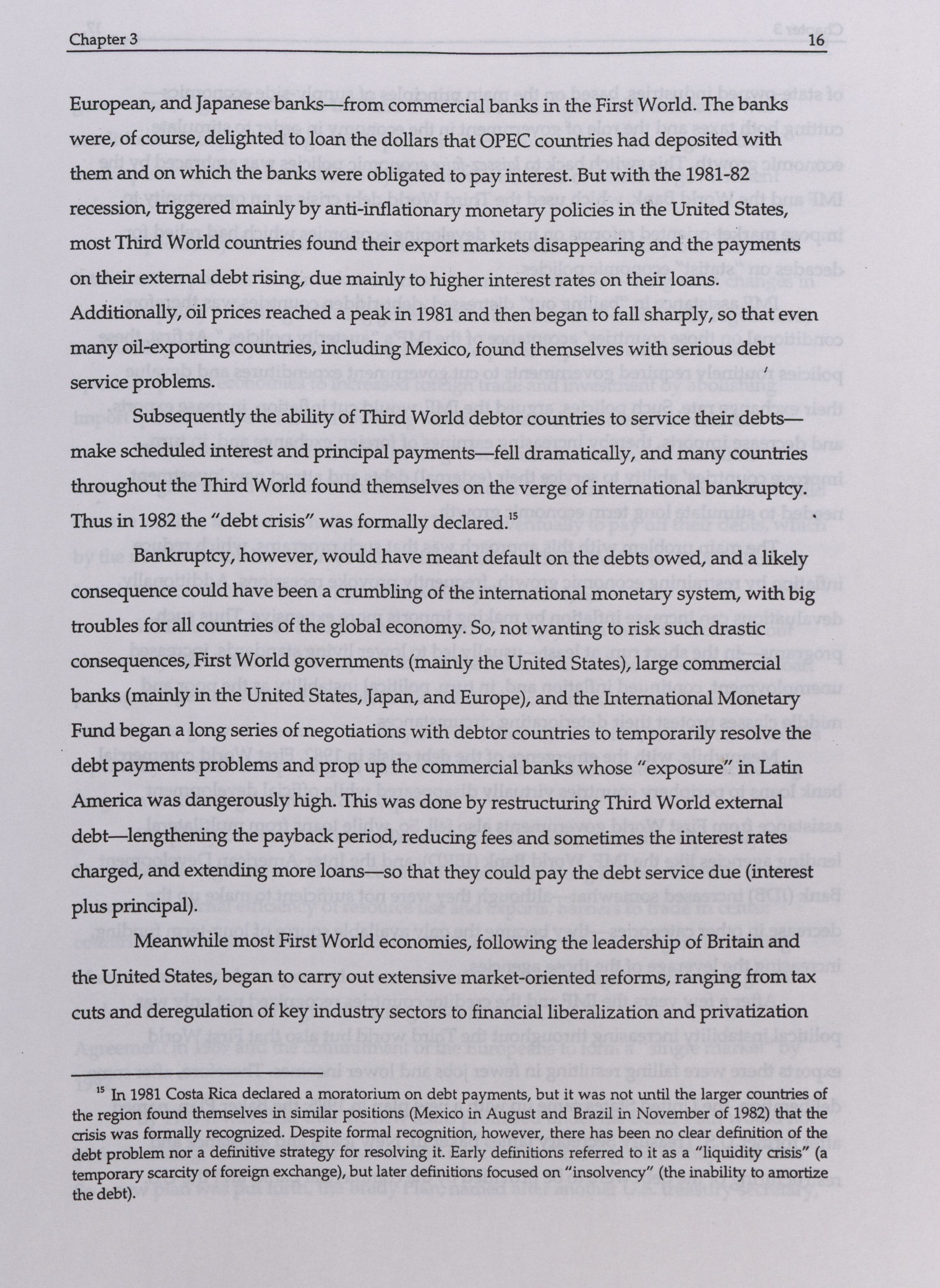 Chapter 3 16

European, and Japanese banks—from commercial banks in the First World. The banks were, of course, delighted to loan the dollars that OPEC countries had deposited with them and on which the banks were obligated to pay interest. But with the 1981-82 recession, triggered mainly by anti-inflationary monetary policies in the United States, most Third World countries found their export markets disappearing and the payments on their external debt rising, due mainly to higher interest rates on their loans. Additionally, oil prices reached a peak in 1981 and then began to fall sharply, so that even many oil-exporting countries, including Mexico, found themselves with serious debt service problems.

Subsequently the ability of Third World debtor countries to service their debts—make scheduled interest and principal payments—fell dramatically, and many countries throughout the Third World found themselves on the verge of international bankruptcy. Thus in 1982 the "debt crisis" was formally declared.$^{15}$

Bankruptcy, however, would have meant default on the debts owed, and a likely consequence could have been a crumbling of the international monetary system, with big troubles for all countries of the global economy. So, not wanting to risk such drastic consequences, First World governments (mainly the United States), large commercial banks (mainly in the United States, Japan, and Europe), and the International Monetary Fund began a long series of negotiations with debtor countries to temporarily resolve the debt payments problems and prop up the commercial banks whose "exposure" in Latin America was dangerously high. This was done by restructuring Third World external debt—lengthening the payback period, reducing fees and sometimes the interest rates charged, and extending more loans—so that they could pay the debt service due (interest plus principal).

Meanwhile most First World economies, following the leadership of Britain and the United States, began to carry out extensive market-oriented reforms, ranging from tax cuts and deregulation of key industry sectors to financial liberalization and privatization

$^{15}$ In 1981 Costa Rica declared a moratorium on debt payments, but it was not until the larger countries of the region found themselves in similar positions (Mexico in August and Brazil in November of 1982) that the crisis was formally recognized. Despite formal recognition, however, there has been no clear definition of the debt problem nor a definitive strategy for resolving it. Early definitions referred to it as a "liquidity crisis" (a temporary scarcity of foreign exchange), but later definitions focused on "insolvency" (the inability to amortize the debt).